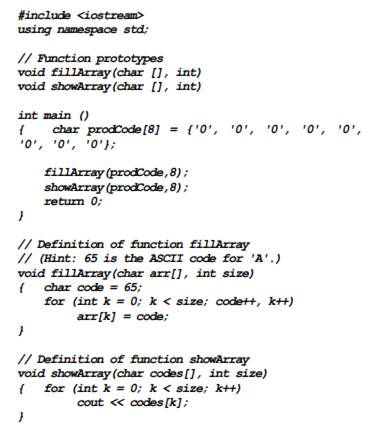 #include <iostream>
using namespace std;

// Function prototypes
void fillArray(char [], int)
void showArray(char [], int)

int main ()
{    char prodCode[8] = {'0', '0', '0', '0', '0', '0', '0', '0'};

    fillArray(prodCode,8);
    showArray(prodCode,8);
    return 0;
}

// Definition of function fillArray
// (Hint: 65 is the ASCII code for 'A'.)
void fillArray(char arr[], int size)
{    char code = 65;
    for (int k = 0; k < size; code++, k++)
        arr[k] = code;
}

// Definition of function showArray
void showArray(char codes[], int size)
{    for (int k = 0; k < size; k++)
        cout << codes[k];
}